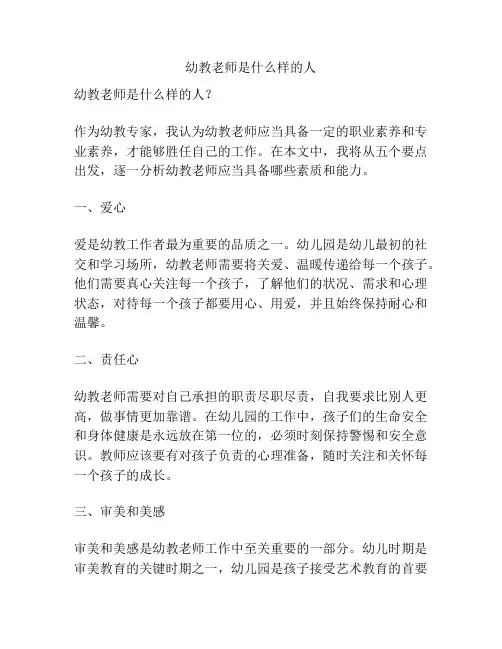 幼教老师是什么样的人

幼教老师是什么样的人？

作为幼教专家，我认为幼教老师应当具备一定的职业素养和专业素养，才能够胜任自己的工作。在本文中，我将从五个要点出发，逐一分析幼教老师应当具备哪些素质和能力。

一、爱心

爱是幼教工作者最为重要的品质之一。幼儿园是幼儿最初的社交和学习场所，幼教老师需要将关爱、温暖传递给每一个孩子。他们需要真心关注每一个孩子，了解他们的状况、需求和心理状态，对待每一个孩子都要用心、用爱，并且始终保持耐心和温馨。

二、责任心

幼教老师需要对自己承担的职责尽职尽责，自我要求比别人更高，做事情更加靠谱。在幼儿园的工作中，孩子们的生命安全和身体健康是永远放在第一位的，必须时刻保持警惕和安全意识。教师应该要有对孩子负责的心理准备，随时关注和关怀每一个孩子的成长。

三、审美和美感

审美和美感是幼教老师工作中至关重要的一部分。幼儿时期是审美教育的关键时期之一，幼儿园是孩子接受艺术教育的首要